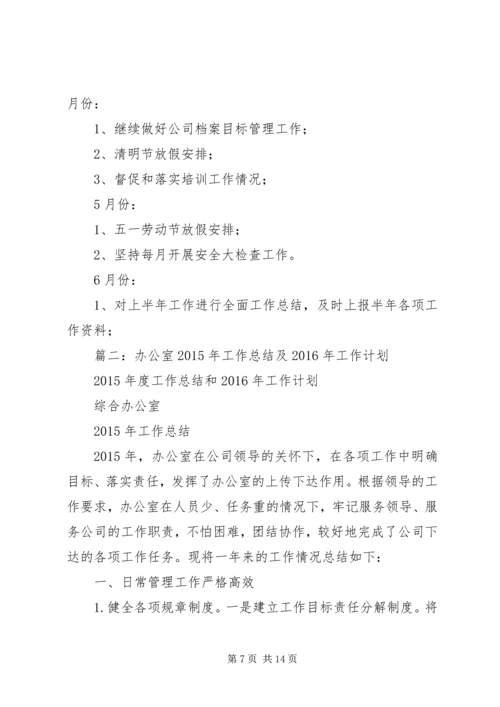 月份：

1、继续做好公司档案目标管理工作；

2、清明节放假安排；

3、督促和落实培训工作情况；

5月份：

1、五一劳动节放假安排；

2、坚持每月开展安全大检查工作。

6月份：

1、对上半年工作进行全面工作总结，及时上报半年各项工作资料；

篇二：办公室2015年工作总结及2016年工作计划

2015年度工作总结和2016年工作计划

综合办公室

2015年工作总结

2015年，办公室在公司领导的关怀下，在各项工作中明确目标、落实责任，发挥了办公室的上传下达作用。根据领导的工作要求，办公室在人员少、任务重的情况下，牢记服务领导、服务公司的工作职责，不怕困难，团结协作，较好地完成了公司下达的各项工作任务。现将一年来的工作情况总结如下：

一、日常管理工作严格高效

1.健全各项规章制度。一是建立工作目标责任分解制度。将

第7页 共14页